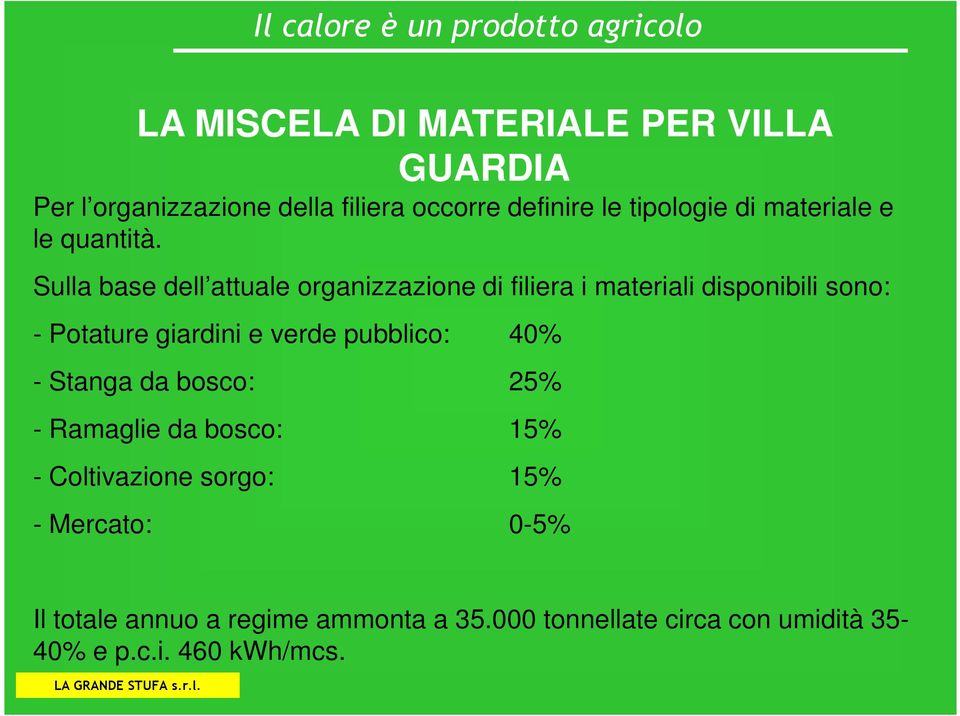 Il calore è un prodotto agricolo

LA MISCELA DI MATERIALE PER VILLA GUARDIA

Per l'organizzazione della filiera occorre definire le tipologie di materiale e le quantità.

Sulla base dell'attuale organizzazione di filiera i materiali disponibili sono:

- Potature giardini e verde pubblico: 40%

- Stanga da bosco: 25%

- Ramaglie da bosco: 15%

- Coltivazione sorgo: 15%

- Mercato: 0-5%

Il totale annuo a regime ammonta a 35.000 tonnellate circa con umidità 35-40% e p.c.i. 460 kWh/mcs.

LA GRANDE STUFA s.r.l.